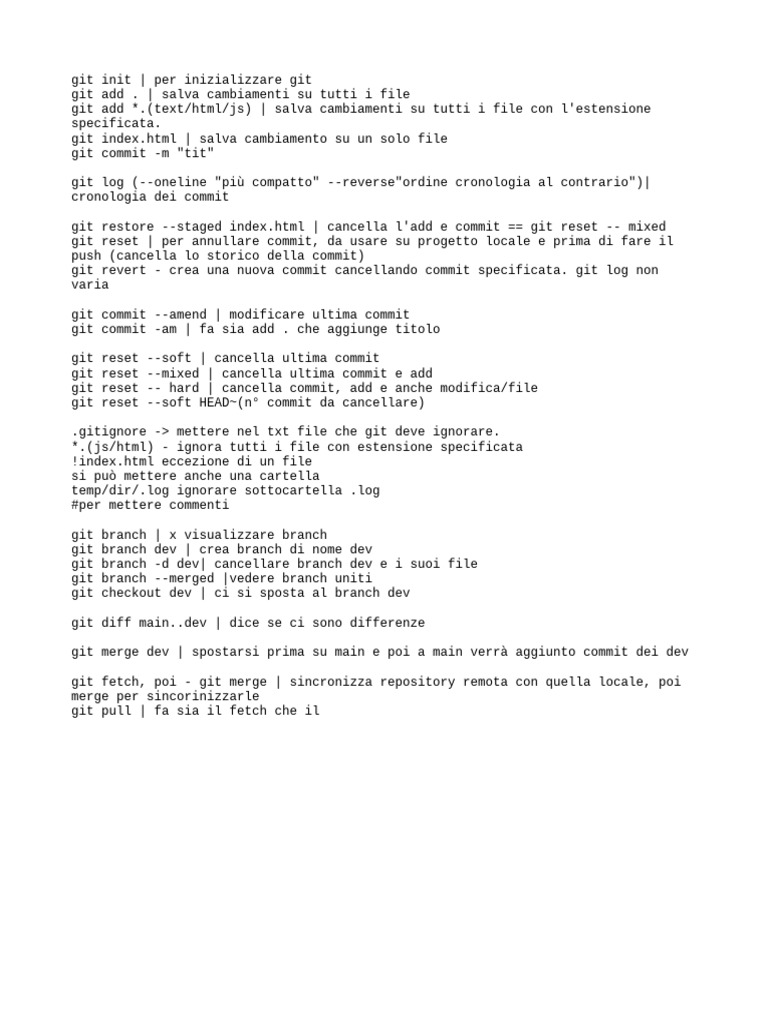 git init | per inizializzare git
git add . | salva cambiamenti su tutti i file
git add *.(text/html/js) | salva cambiamenti su tutti i file con l'estensione specificata.
git index.html | salva cambiamento su un solo file
git commit -m "tit"

git log (--oneline "più compatto" --reverse"ordine cronologia al contrario")| cronologia dei commit

git restore --staged index.html | cancella l'add e commit == git reset -- mixed
git reset | per annullare commit, da usare su progetto locale e prima di fare il push (cancella lo storico della commit)
git revert - crea una nuova commit cancellando commit specificata. git log non varia

git commit --amend | modificare ultima commit
git commit -am | fa sia add . che aggiunge titolo

git reset --soft | cancella ultima commit
git reset --mixed | cancella ultima commit e add
git reset -- hard | cancella commit, add e anche modifica/file
git reset --soft HEAD~(n° commit da cancellare)

.gitignore -> mettere nel txt file che git deve ignorare.
*.(js/html) - ignora tutti i file con estensione specificata
!index.html eccezione di un file
si può mettere anche una cartella
temp/dir/.log ignorare sottocartella .log
#per mettere commenti

git branch | x visualizzare branch
git branch dev | crea branch di nome dev
git branch -d dev| cancellare branch dev e i suoi file
git branch --merged |vedere branch uniti
git checkout dev | ci si sposta al branch dev

git diff main..dev | dice se ci sono differenze

git merge dev | spostarsi prima su main e poi a main verrà aggiunto commit dei dev

git fetch, poi - git merge | sincronizza repository remota con quella locale, poi merge per sincorinizzarle
git pull | fa sia il fetch che il